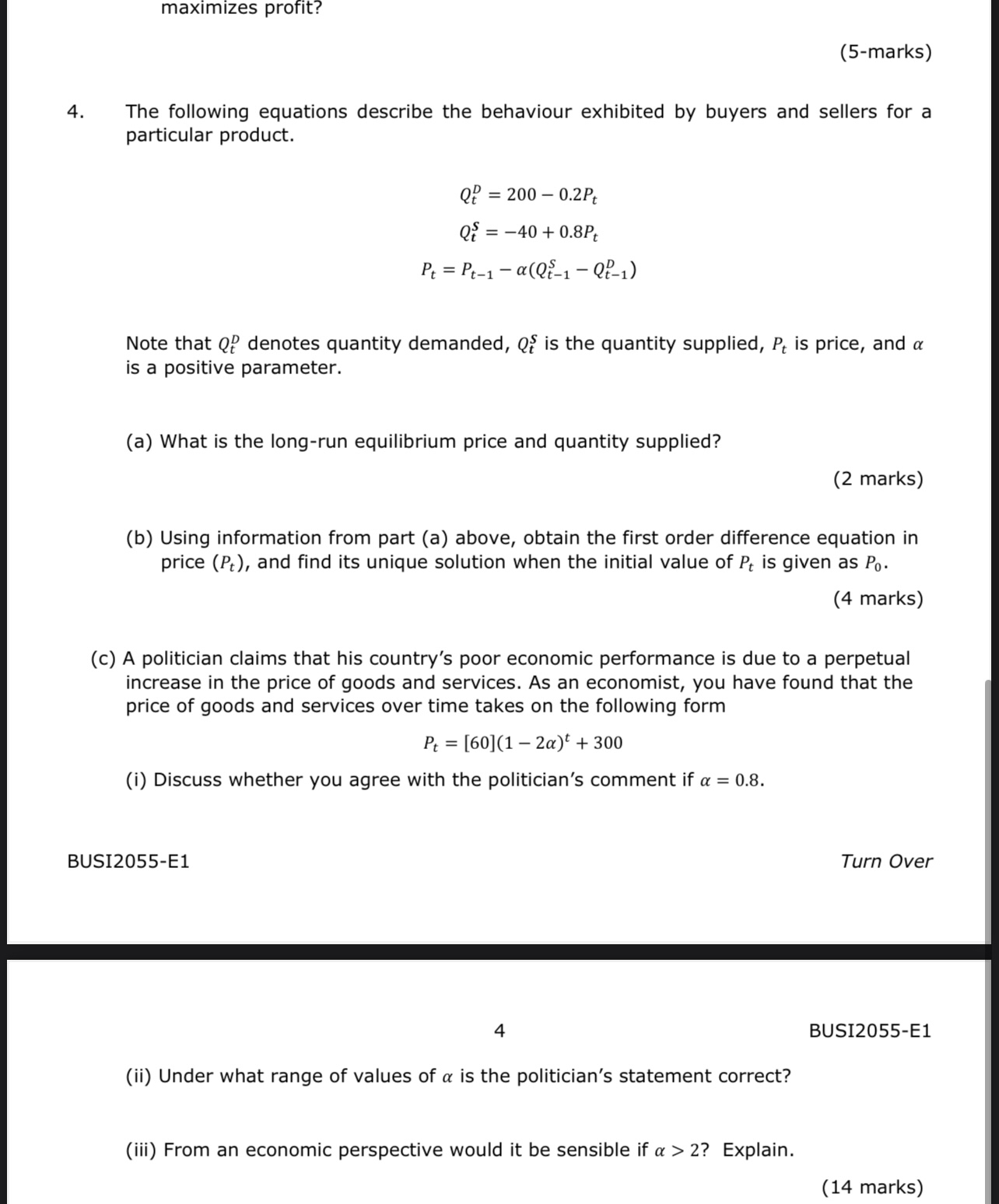 maximizes profit?

(5-marks)

4. The following equations describe the behaviour exhibited by buyers and sellers for a particular product.

$Q_t^D = 200 - 0.2P_t$

$Q_t^S = -40 + 0.8P_t$

$P_t = P_{t-1} - \alpha(Q_{t-1}^S - Q_{t-1}^D)$

Note that $Q_t^D$ denotes quantity demanded, $Q_t^S$ is the quantity supplied, $P_t$ is price, and $\alpha$ is a positive parameter.

(a) What is the long-run equilibrium price and quantity supplied?

(2 marks)

(b) Using information from part (a) above, obtain the first order difference equation in price ($P_t$), and find its unique solution when the initial value of $P_t$ is given as $P_0$.

(4 marks)

(c) A politician claims that his country's poor economic performance is due to a perpetual increase in the price of goods and services. As an economist, you have found that the price of goods and services over time takes on the following form

$P_t = [60](1 - 2\alpha)^t + 300$

(i) Discuss whether you agree with the politician's comment if $\alpha = 0.8$.

BUSI2055-E1

Turn Over

4

BUSI2055-E1

(ii) Under what range of values of $\alpha$ is the politician's statement correct?

(iii) From an economic perspective would it be sensible if $\alpha > 2$? Explain.

(14 marks)